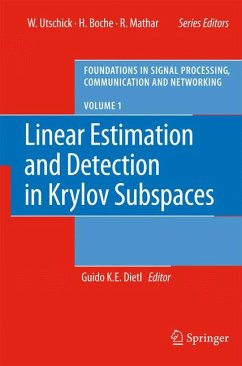 W. Utschick · H. Boche · R. Mathar Series Editors

FOUNDATIONS IN SIGNAL PROCESSING, COMMUNICATION AND NETWORKING

VOLUME 1

Linear Estimation and Detection in Krylov Subspaces

Guido K.E. Dietl Editor

Springer